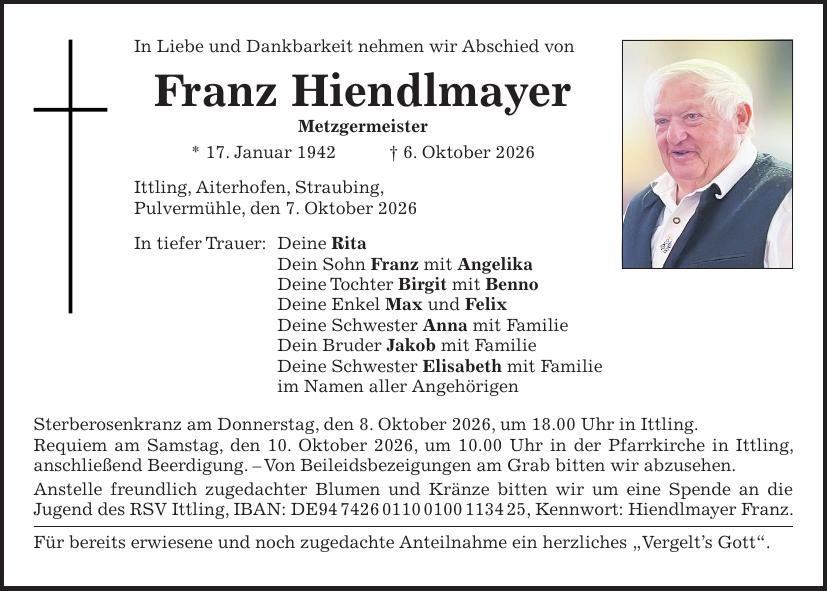 In Liebe und Dankbarkeit nehmen wir Abschied von

Franz Hiendlmayer

Metzgermeister

* 17. Januar 1942 † 6. Oktober 2026

Ittling, Aiterhofen, Straubing,
Pulvermühle, den 7. Oktober 2026

In tiefer Trauer: Deine Rita
Dein Sohn Franz mit Angelika
Deine Tochter Birgit mit Benno
Deine Enkel Max und Felix
Deine Schwester Anna mit Familie
Dein Bruder Jakob mit Familie
Deine Schwester Elisabeth mit Familie
im Namen aller Angehörigen

Sterberosenkranz am Donnerstag, den 8. Oktober 2026, um 18.00 Uhr in Ittling. Requiem am Samstag, den 10. Oktober 2026, um 10.00 Uhr in der Pfarrkirche in Ittling, anschließend Beerdigung. – Von Beileidsbezeigungen am Grab bitten wir abzusehen.

Anstelle freundlich zugedachter Blumen und Kränze bitten wir um eine Spende an die Jugend des RSV Ittling, IBAN: DE94 7426 0110 0100 1134 25, Kennwort: Hiendlmayer Franz.

Für bereits erwiesene und noch zugedachte Anteilnahme ein herzliches „Vergelt's Gott“.